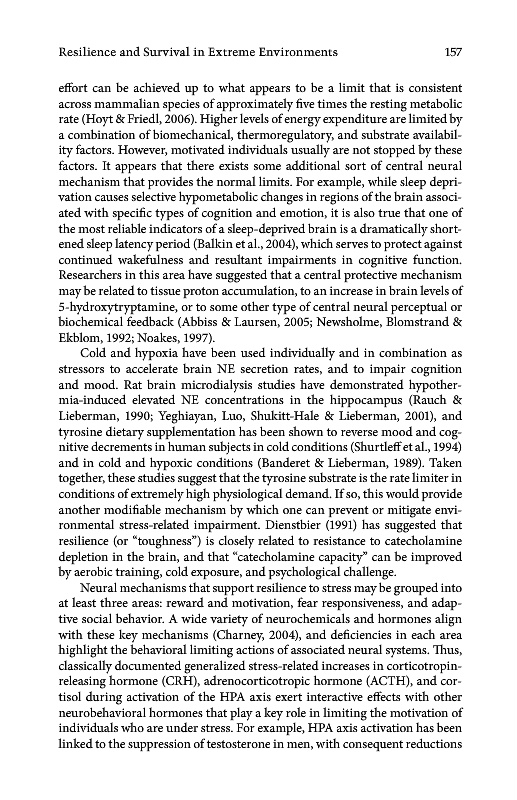 Resilience and Survival in Extreme Environments 157

effort can be achieved up to what appears to be a limit that is consistent across mammalian species of approximately five times the resting metabolic rate (Hoyt & Friedl, 2006). Higher levels of energy expenditure are limited by a combination of biomechanical, thermoregulatory, and substrate availability factors. However, motivated individuals usually are not stopped by these factors. It appears that there exists some additional sort of central neural mechanism that provides the normal limits. For example, while sleep deprivation causes selective hypometabolic changes in regions of the brain associated with specific types of cognition and emotion, it is also true that one of the most reliable indicators of a sleep-deprived brain is a dramatically shortened sleep latency period (Balkin et al., 2004), which serves to protect against continued wakefulness and resultant impairments in cognitive function. Researchers in this area have suggested that a central protective mechanism may be related to tissue proton accumulation, to an increase in brain levels of 5-hydroxytryptamine, or to some other type of central neural perceptual or biochemical feedback (Abbiss & Laursen, 2005; Newsholme, Blomstrand & Ekblom, 1992; Noakes, 1997).

Cold and hypoxia have been used individually and in combination as stressors to accelerate brain NE secretion rates, and to impair cognition and mood. Rat brain microdialysis studies have demonstrated hypothermia-induced elevated NE concentrations in the hippocampus (Rauch & Lieberman, 1990; Yeghiayan, Luo, Shukitt-Hale & Lieberman, 2001), and tyrosine dietary supplementation has been shown to reverse mood and cognitive decrements in human subjects in cold conditions (Shurtleff et al., 1994) and in cold and hypoxic conditions (Banderet & Lieberman, 1989). Taken together, these studies suggest that the tyrosine substrate is the rate limiter in conditions of extremely high physiological demand. If so, this would provide another modifiable mechanism by which one can prevent or mitigate environmental stress-related impairment. Dienstbier (1991) has suggested that resilience (or "toughness") is closely related to resistance to catecholamine depletion in the brain, and that "catecholamine capacity" can be improved by aerobic training, cold exposure, and psychological challenge.

Neural mechanisms that support resilience to stress may be grouped into at least three areas: reward and motivation, fear responsiveness, and adaptive social behavior. A wide variety of neurochemicals and hormones align with these key mechanisms (Charney, 2004), and deficiencies in each area highlight the behavioral limiting actions of associated neural systems. Thus, classically documented generalized stress-related increases in corticotropin-releasing hormone (CRH), adrenocorticotropic hormone (ACTH), and cortisol during activation of the HPA axis exert interactive effects with other neurobehavioral hormones that play a key role in limiting the motivation of individuals who are under stress. For example, HPA axis activation has been linked to the suppression of testosterone in men, with consequent reductions